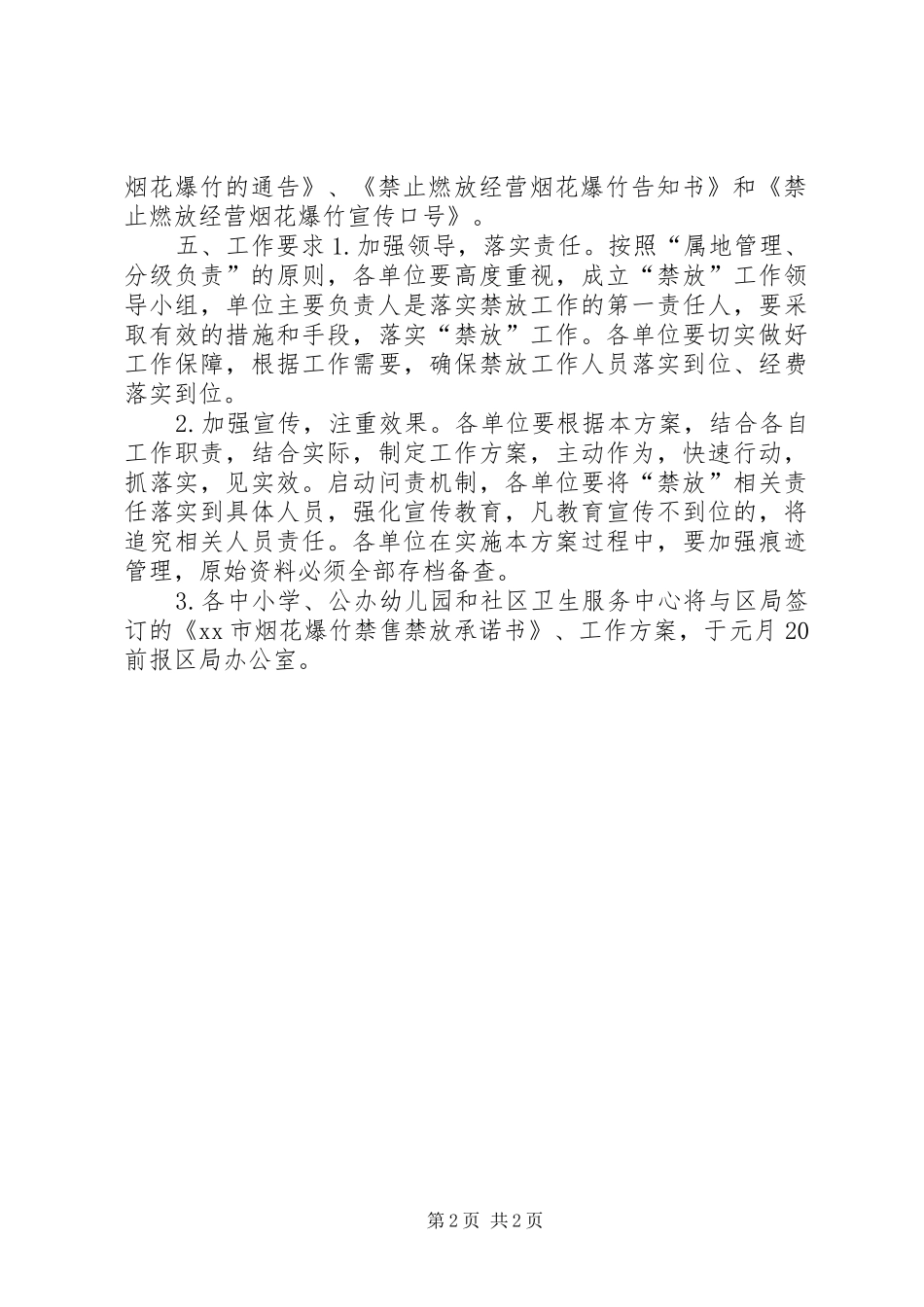 烟花爆竹的通告》、《禁止燃放经营烟花爆竹告知书》和《禁止燃放经营烟花爆竹宣传口号》。

五、工作要求 1.加强领导，落实责任。按照“属地管理、分级负责”的原则，各单位要高度重视，成立“禁放”工作领导小组，单位主要负责人是落实禁放工作的第一责任人，要采取有效的措施和手段，落实“禁放”工作。各单位要切实做好工作保障，根据工作需要，确保禁放工作人员落实到位、经费落实到位。

2.加强宣传，注重效果。各单位要根据本方案，结合各自工作职责，结合实际，制定工作方案，主动作为，快速行动，抓落实，见实效。启动问责机制，各单位要将“禁放”相关责任落实到具体人员，强化宣传教育，凡教育宣传不到位的，将追究相关人员责任。各单位在实施本方案过程中，要加强痕迹管理，原始资料必须全部存档备查。

3.各中小学、公办幼儿园和社区卫生服务中心将与区局签订的《xx 市烟花爆竹禁售禁放承诺书》、工作方案，于元月 20 前报区局办公室。

第 2 页 共 2 页